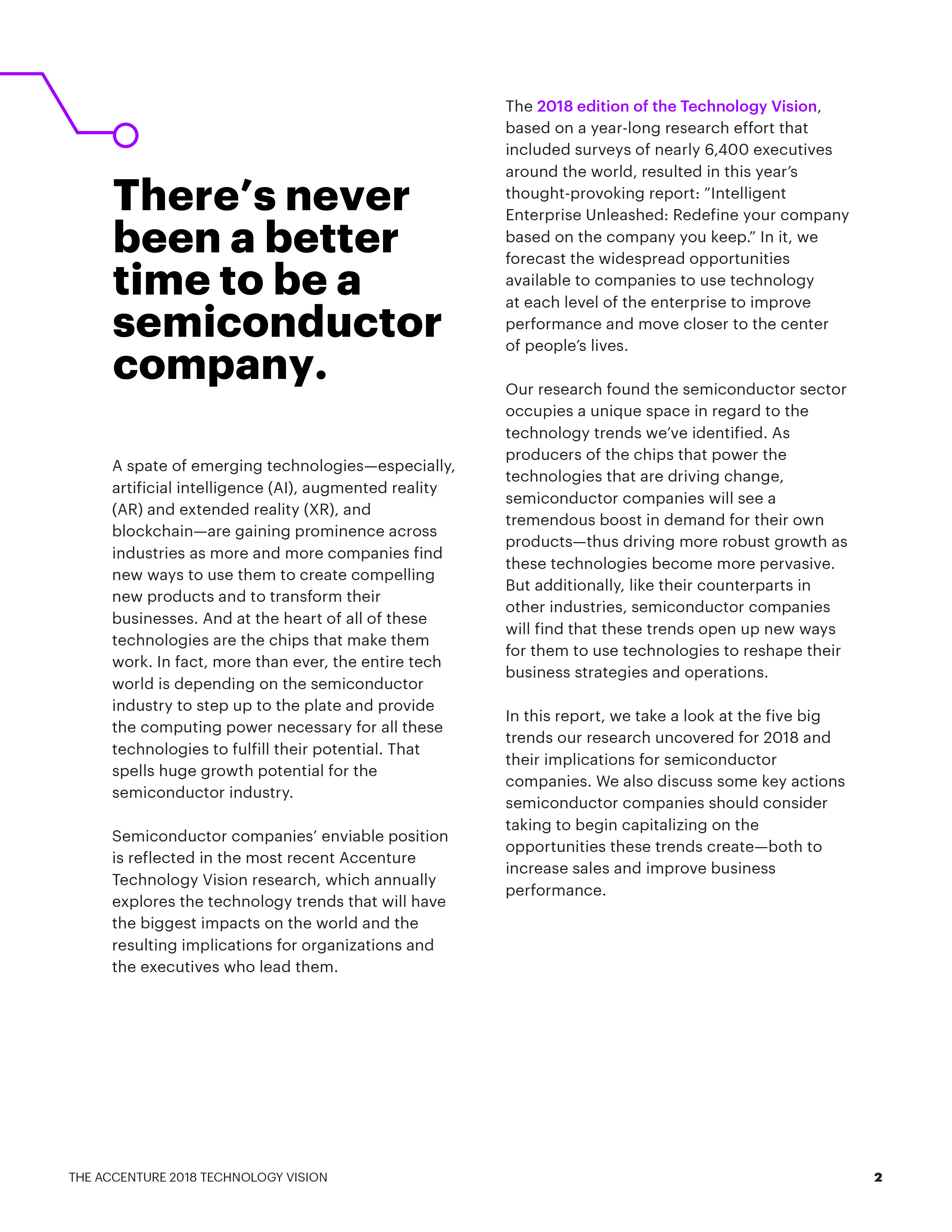 There's never been a better time to be a semiconductor company.

A spate of emerging technologies—especially, artificial intelligence (AI), augmented reality (AR) and extended reality (XR), and blockchain—are gaining prominence across industries as more and more companies find new ways to use them to create compelling new products and to transform their businesses. And at the heart of all of these technologies are the chips that make them work. In fact, more than ever, the entire tech world is depending on the semiconductor industry to step up to the plate and provide the computing power necessary for all these technologies to fulfill their potential. That spells huge growth potential for the semiconductor industry.

Semiconductor companies' enviable position is reflected in the most recent Accenture Technology Vision research, which annually explores the technology trends that will have the biggest impacts on the world and the resulting implications for organizations and the executives who lead them.

The 2018 edition of the Technology Vision, based on a year-long research effort that included surveys of nearly 6,400 executives around the world, resulted in this year's thought-provoking report: "Intelligent Enterprise Unleashed: Redefine your company based on the company you keep." In it, we forecast the widespread opportunities available to companies to use technology at each level of the enterprise to improve performance and move closer to the center of people's lives.

Our research found the semiconductor sector occupies a unique space in regard to the technology trends we've identified. As producers of the chips that power the technologies that are driving change, semiconductor companies will see a tremendous boost in demand for their own products—thus driving more robust growth as these technologies become more pervasive. But additionally, like their counterparts in other industries, semiconductor companies will find that these trends open up new ways for them to use technologies to reshape their business strategies and operations.

In this report, we take a look at the five big trends our research uncovered for 2018 and their implications for semiconductor companies. We also discuss some key actions semiconductor companies should consider taking to begin capitalizing on the opportunities these trends create—both to increase sales and improve business performance.

THE ACCENTURE 2018 TECHNOLOGY VISION

2